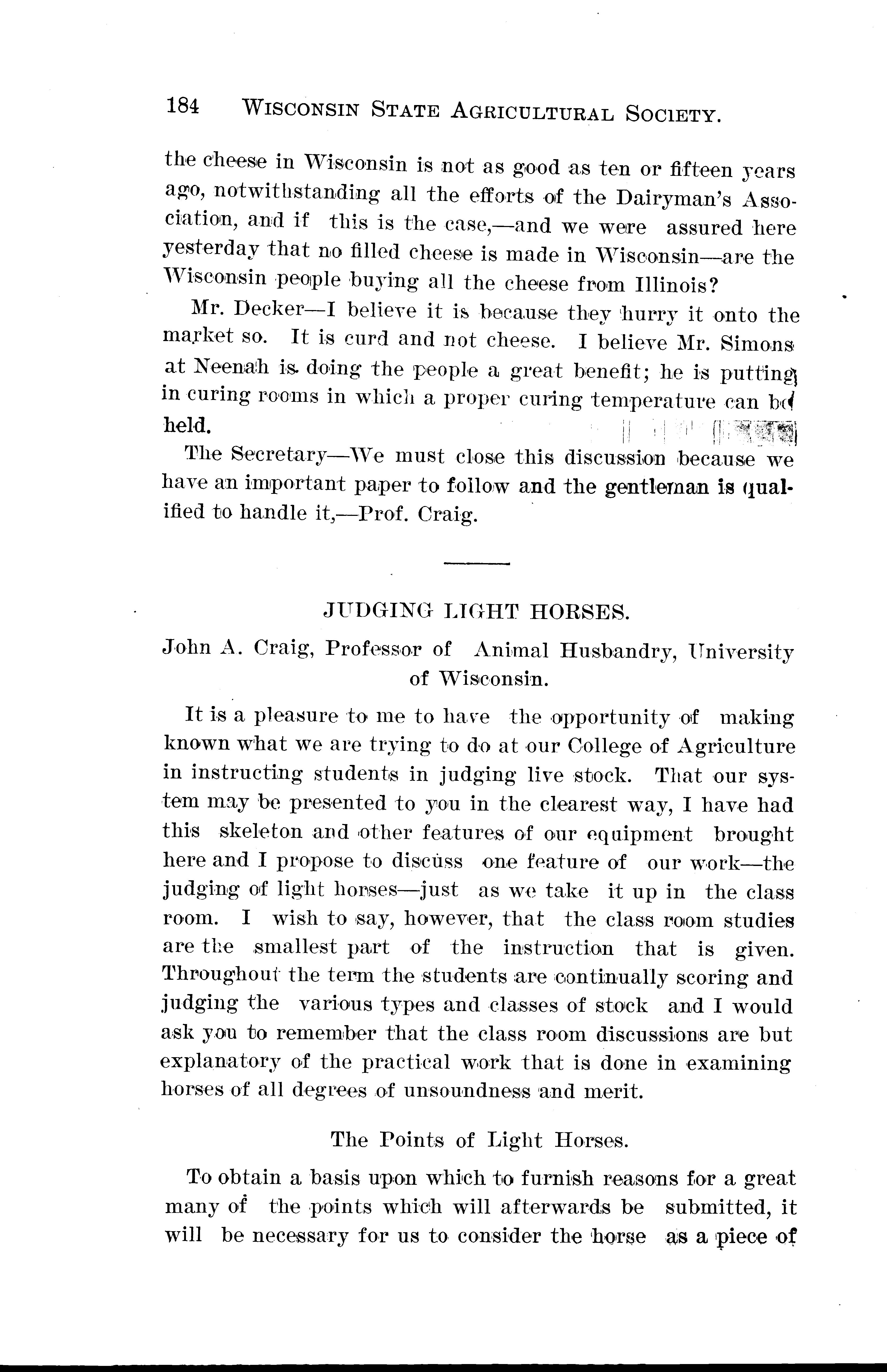 184 WISCONSIN STATE AGRICULTURAL SOCIETY.

the cheese in Wisconsin is not as good as ten or fifteen years ago, notwithstanding all the efforts of the Dairyman's Association, and if this is the case,—and we were assured here yesterday that no filled cheese is made in Wisconsin—are the Wisconsin people buying all the cheese from Illinois?

Mr. Decker—I believe it is because they hurry it onto the market so. It is curd and not cheese. I believe Mr. Simons at Neenah is doing the people a great benefit; he is putting in curing rooms in which a proper curing temperature can be held.

The Secretary—We must close this discussion because we have an important paper to follow and the gentleman is qualified to handle it,—Prof. Craig.

JUDGING LIGHT HORSES.

John A. Craig, Professor of Animal Husbandry, University of Wisconsin.

It is a pleasure to me to have the opportunity of making known what we are trying to do at our College of Agriculture in instructing students in judging live stock. That our system may be presented to you in the clearest way, I have had this skeleton and other features of our equipment brought here and I propose to discuss one feature of our work—the judging of light horses—just as we take it up in the class room. I wish to say, however, that the class room studies are the smallest part of the instruction that is given. Throughout the term the students are continually scoring and judging the various types and classes of stock and I would ask you to remember that the class room discussions are but explanatory of the practical work that is done in examining horses of all degrees of unsoundness and merit.

The Points of Light Horses.

To obtain a basis upon which to furnish reasons for a great many of the points which will afterwards be submitted, it will be necessary for us to consider the horse as a piece of